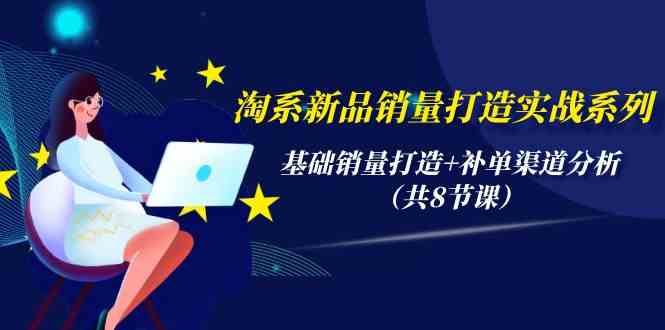 淘系新品销量打造实战系列

基础销量打造+补单渠道分析
（共8节课）